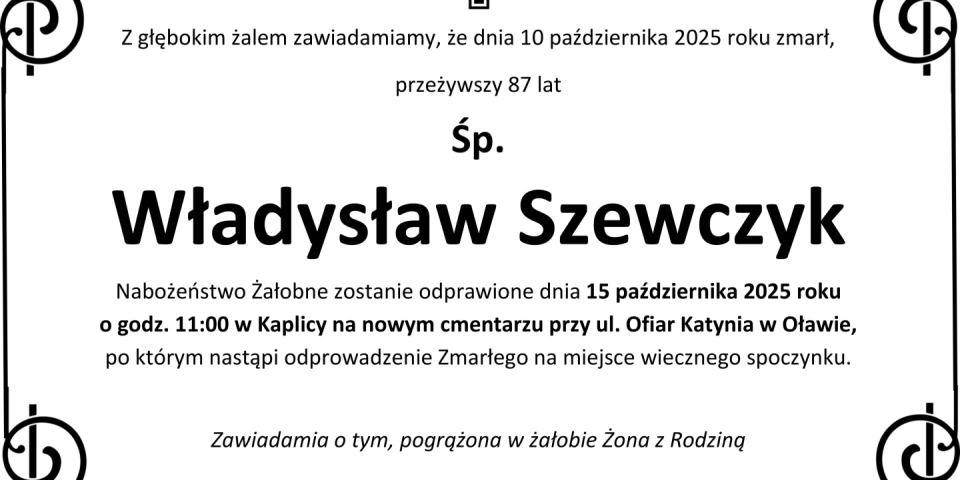 Z głębokim żalem zawiadamiamy, że dnia 10 października 2025 roku zmarł,

przeżywszy 87 lat

Śp.

Władysław Szewczyk

Nabożeństwo Żałobne zostanie odprawione dnia 15 października 2025 roku o godz. 11:00 w Kaplicy na nowym cmentarzu przy ul. Ofiar Katynia w Oławie, po którym nastąpi odprowadzenie Zmarłego na miejsce wiecznego spoczynku.

Zawiadamia o tym, pogrążona w żałobie Żona z Rodziną